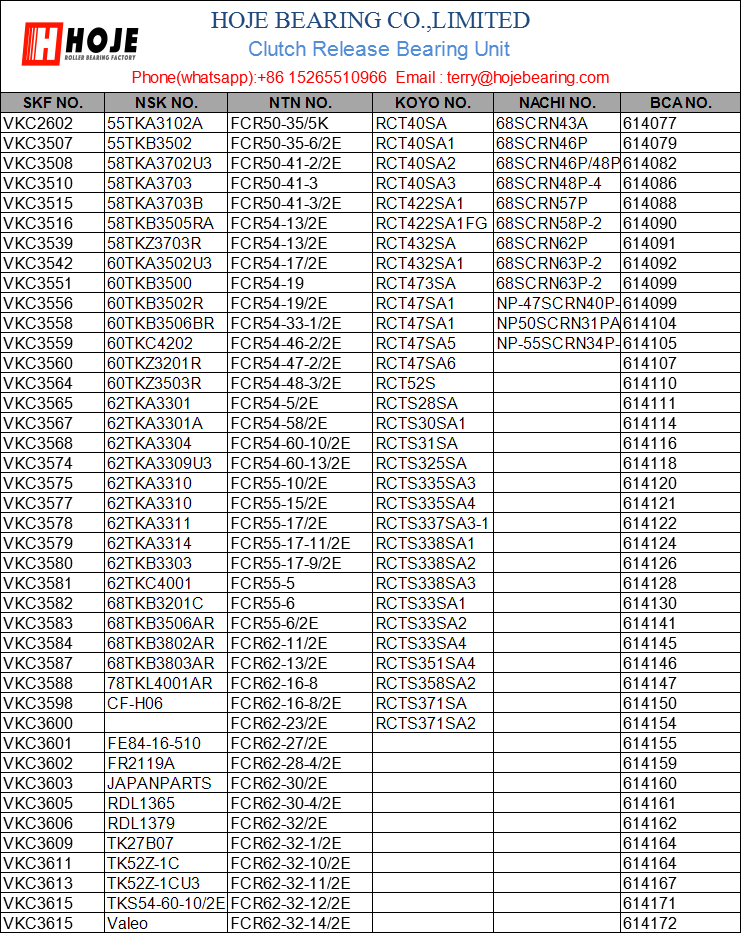 HOJE
ROLLER BEARING FACTORY

HOJE BEARING CO.,LIMITED
Clutch Release Bearing Unit
Phone(whatsapp):+86 15265510966 Email : terry@hojebearing.com

| SKF NO. | NSK NO. | NTN NO. | KOYO NO. | NACHI NO. | BCA NO. |
|---|---|---|---|---|---|
| VKC2602 | 55TKA3102A | FCR50-35/5K | RCT40SA | 68SCRN43A | 614077 |
| VKC3507 | 55TKB3502 | FCR50-35-6/2E | RCT40SA1 | 68SCRN46P | 614079 |
| VKC3508 | 58TKA3702U3 | FCR50-41-2/2E | RCT40SA2 | 68SCRN46P/48P | 614082 |
| VKC3510 | 58TKA3703 | FCR50-41-3 | RCT40SA3 | 68SCRN48P-4 | 614086 |
| VKC3515 | 58TKA3703B | FCR50-41-3/2E | RCT422SA1 | 68SCRN57P | 614088 |
| VKC3516 | 58TKB3505RA | FCR54-13/2E | RCT422SA1FG | 68SCRN58P-2 | 614090 |
| VKC3539 | 58TKZ3703R | FCR54-13/2E | RCT432SA | 68SCRN62P | 614091 |
| VKC3542 | 60TKA3502U3 | FCR54-17/2E | RCT432SA1 | 68SCRN63P-2 | 614092 |
| VKC3551 | 60TKB3500 | FCR54-19 | RCT473SA | 68SCRN63P-2 | 614099 |
| VKC3556 | 60TKB3502R | FCR54-19/2E | RCT47SA1 | NP-47SCRN40P- | 614099 |
| VKC3558 | 60TKB3506BR | FCR54-33-1/2E | RCT47SA1 | NP50SCRN31PA | 614104 |
| VKC3559 | 60TKC4202 | FCR54-46-2/2E | RCT47SA5 | NP-55SCRN34P- | 614105 |
| VKC3560 | 60TKZ3201R | FCR54-47-2/2E | RCT47SA6 | | 614107 |
| VKC3564 | 60TKZ3503R | FCR54-48-3/2E | RCT52S | | 614110 |
| VKC3565 | 62TKA3301 | FCR54-5/2E | RCTS28SA | | 614111 |
| VKC3567 | 62TKA3301A | FCR54-58/2E | RCTS30SA1 | | 614114 |
| VKC3568 | 62TKA3304 | FCR54-60-10/2E | RCTS31SA | | 614116 |
| VKC3574 | 62TKA3309U3 | FCR54-60-13/2E | RCTS325SA | | 614118 |
| VKC3575 | 62TKA3310 | FCR55-10/2E | RCTS335SA3 | | 614120 |
| VKC3577 | 62TKA3310 | FCR55-15/2E | RCTS335SA4 | | 614121 |
| VKC3578 | 62TKA3311 | FCR55-17/2E | RCTS337SA3-1 | | 614122 |
| VKC3579 | 62TKA3314 | FCR55-17-11/2E | RCTS338SA1 | | 614124 |
| VKC3580 | 62TKB3303 | FCR55-17-9/2E | RCTS338SA2 | | 614126 |
| VKC3581 | 62TKC4001 | FCR55-5 | RCTS338SA3 | | 614128 |
| VKC3582 | 68TKB3201C | FCR55-6 | RCTS33SA1 | | 614130 |
| VKC3583 | 68TKB3506AR | FCR55-6/2E | RCTS33SA2 | | 614141 |
| VKC3584 | 68TKB3802AR | FCR62-11/2E | RCTS33SA4 | | 614145 |
| VKC3587 | 68TKB3803AR | FCR62-13/2E | RCTS351SA4 | | 614146 |
| VKC3588 | 78TKL4001AR | FCR62-16-8 | RCTS358SA2 | | 614147 |
| VKC3598 | CF-H06 | FCR62-16-8/2E | RCTS371SA | | 614150 |
| VKC3600 | | FCR62-23/2E | RCTS371SA2 | | 614154 |
| VKC3601 | FE84-16-510 | FCR62-27/2E | | | 614155 |
| VKC3602 | FR2119A | FCR62-28-4/2E | | | 614159 |
| VKC3603 | JAPANPARTS | FCR62-30/2E | | | 614160 |
| VKC3605 | RDL1365 | FCR62-30-4/2E | | | 614161 |
| VKC3606 | RDL1379 | FCR62-32/2E | | | 614162 |
| VKC3609 | TK27B07 | FCR62-32-1/2E | | | 614164 |
| VKC3611 | TK52Z-1C | FCR62-32-10/2E | | | 614164 |
| VKC3613 | TK52Z-1CU3 | FCR62-32-11/2E | | | 614167 |
| VKC3615 | TKS54-60-10/2E | FCR62-32-12/2E | | | 614171 |
| VKC3615 | Valeo | FCR62-32-14/2E | | | 614172 |